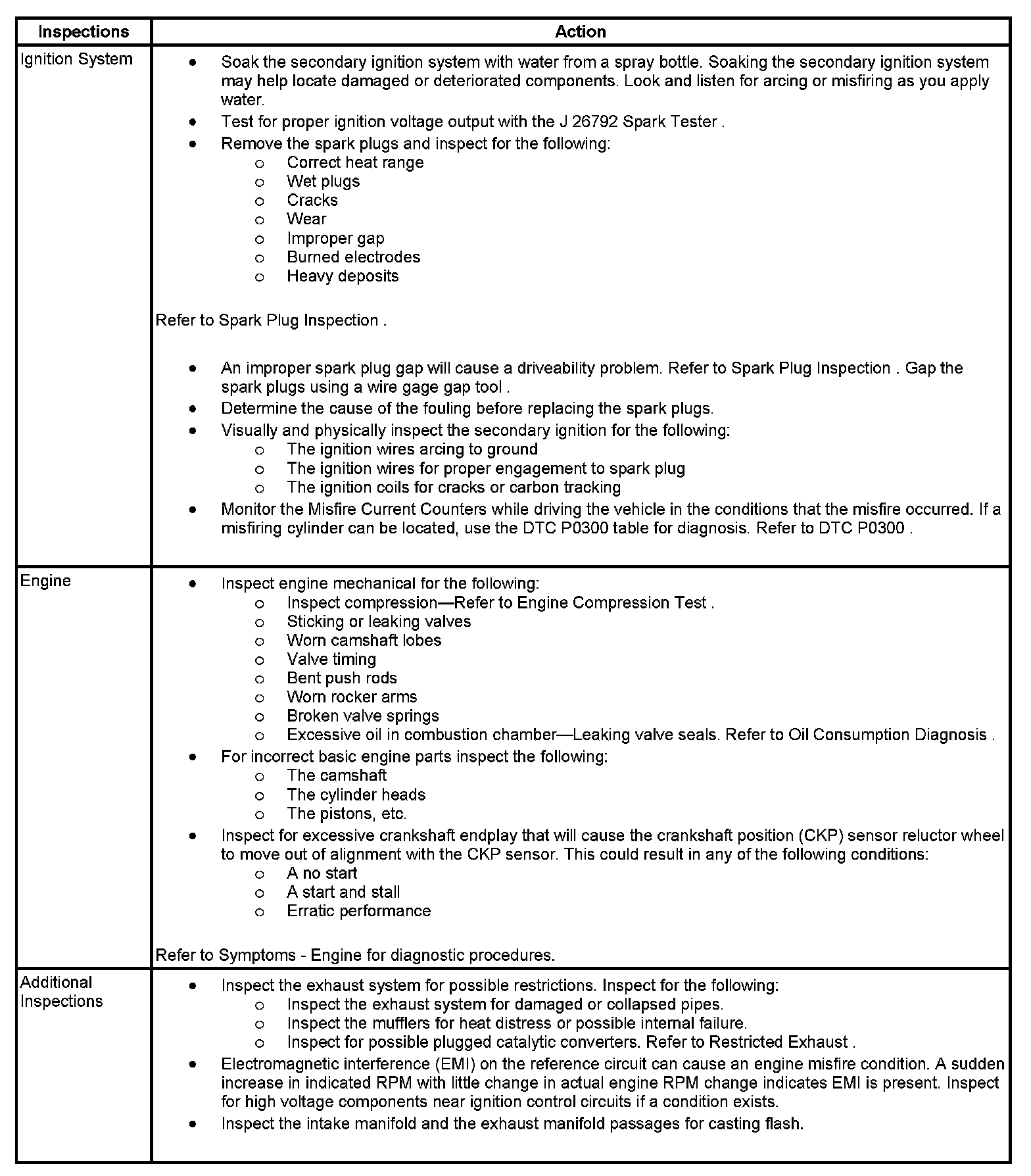 | Inspections | Action |
|---|---|
| Ignition System | • Soak the secondary ignition system with water from a spray bottle. Soaking the secondary ignition system may help locate damaged or deteriorated components. Look and listen for arcing or misfiring as you apply water.<br>• Test for proper ignition voltage output with the J 26792 Spark Tester .<br>• Remove the spark plugs and inspect for the following:<br>o Correct heat range<br>o Wet plugs<br>o Cracks<br>o Wear<br>o Improper gap<br>o Burned electrodes<br>o Heavy deposits<br><br>Refer to Spark Plug Inspection .<br><br>• An improper spark plug gap will cause a driveability problem. Refer to Spark Plug Inspection . Gap the spark plugs using a wire gage gap tool .<br>• Determine the cause of the fouling before replacing the spark plugs.<br>• Visually and physically inspect the secondary ignition for the following:<br>o The ignition wires arcing to ground<br>o The ignition wires for proper engagement to spark plug<br>o The ignition coils for cracks or carbon tracking<br>• Monitor the Misfire Current Counters while driving the vehicle in the conditions that the misfire occurred. If a misfiring cylinder can be located, use the DTC P0300 table for diagnosis. Refer to DTC P0300 . |
| Engine | • Inspect engine mechanical for the following:<br>o Inspect compression—Refer to Engine Compression Test .<br>o Sticking or leaking valves<br>o Worn camshaft lobes<br>o Valve timing<br>o Bent push rods<br>o Worn rocker arms<br>o Broken valve springs<br>o Excessive oil in combustion chamber—Leaking valve seals. Refer to Oil Consumption Diagnosis .<br>• For incorrect basic engine parts inspect the following:<br>o The camshaft<br>o The cylinder heads<br>o The pistons, etc.<br>• Inspect for excessive crankshaft endplay that will cause the crankshaft position (CKP) sensor reluctor wheel to move out of alignment with the CKP sensor. This could result in any of the following conditions:<br>o A no start<br>o A start and stall<br>o Erratic performance<br><br>Refer to Symptoms - Engine for diagnostic procedures. |
| Additional Inspections | • Inspect the exhaust system for possible restrictions. Inspect for the following:<br>o Inspect the exhaust system for damaged or collapsed pipes.<br>o Inspect the mufflers for heat distress or possible internal failure.<br>o Inspect for possible plugged catalytic converters. Refer to Restricted Exhaust .<br>• Electromagnetic interference (EMI) on the reference circuit can cause an engine misfire condition. A sudden increase in indicated RPM with little change in actual engine RPM change indicates EMI is present. Inspect for high voltage components near ignition control circuits if a condition exists.<br>• Inspect the intake manifold and the exhaust manifold passages for casting flash. |